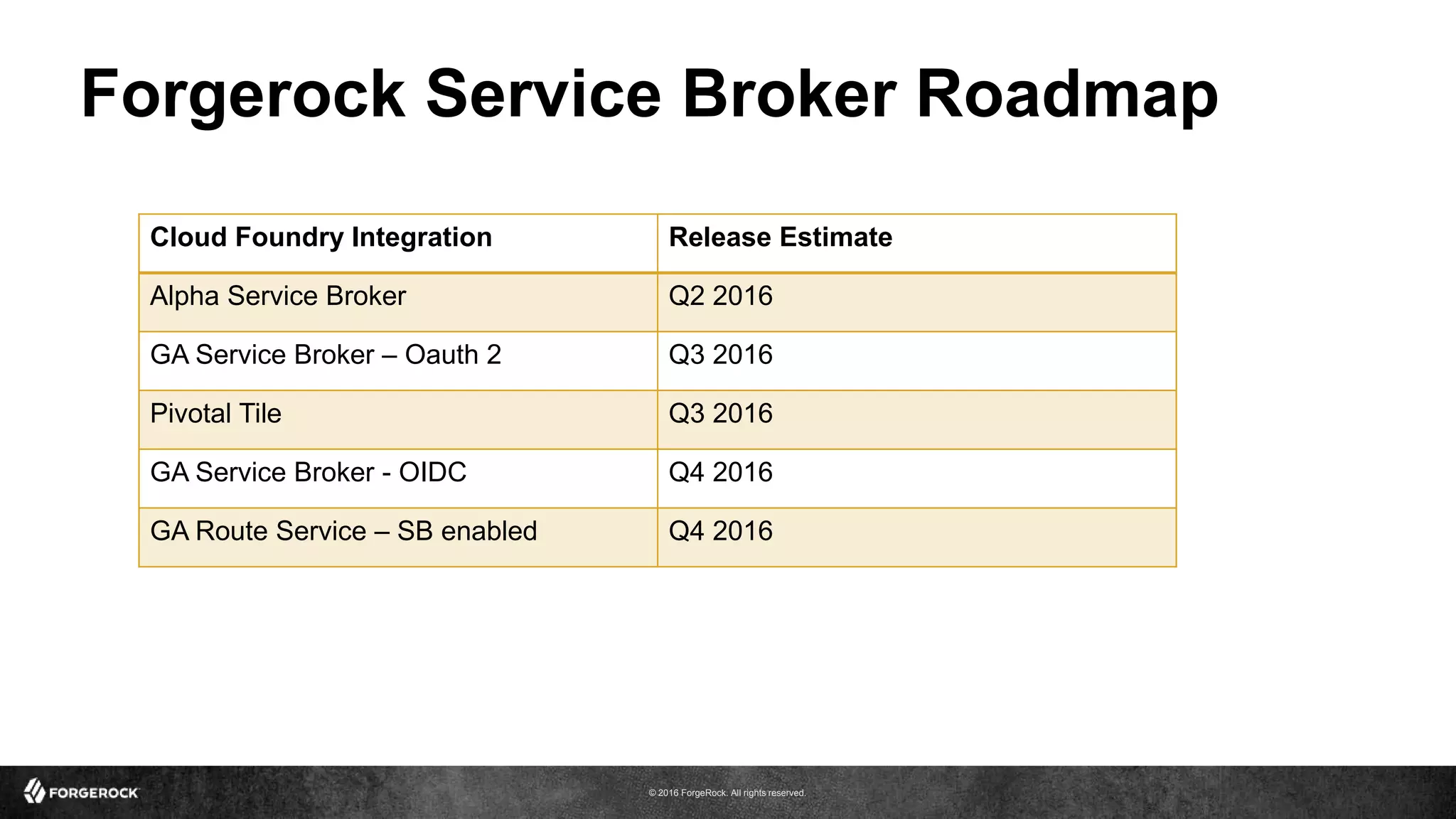 Forgerock Service Broker Roadmap

| Cloud Foundry Integration | Release Estimate |
|---|---|
| Alpha Service Broker | Q2 2016 |
| GA Service Broker – Oauth 2 | Q3 2016 |
| Pivotal Tile | Q3 2016 |
| GA Service Broker - OIDC | Q4 2016 |
| GA Route Service – SB enabled | Q4 2016 |

FORGEROCK

© 2016 ForgeRock. All rights reserved.